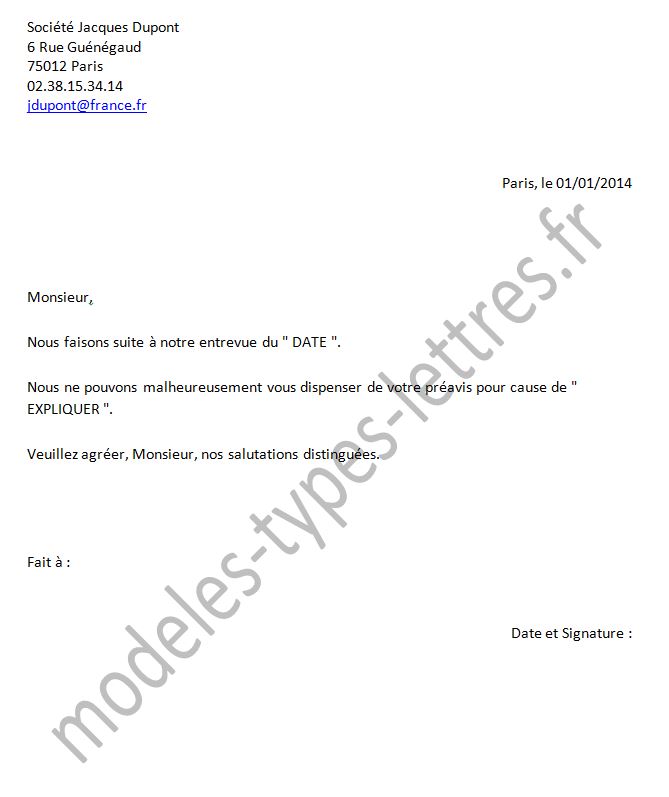 Société Jacques Dupont
6 Rue Guénégaud
75012 Paris
02.38.15.34.14
jdupont@france.fr

Paris, le 01/01/2014

Monsieur,

Nous faisons suite à notre entrevue du " DATE ".

Nous ne pouvons malheureusement vous dispenser de votre préavis pour cause de " EXPLIQUER ".

Veuillez agréer, Monsieur, nos salutations distinguées.

Fait à :

Date et Signature :

modeles-types-lettres.fr